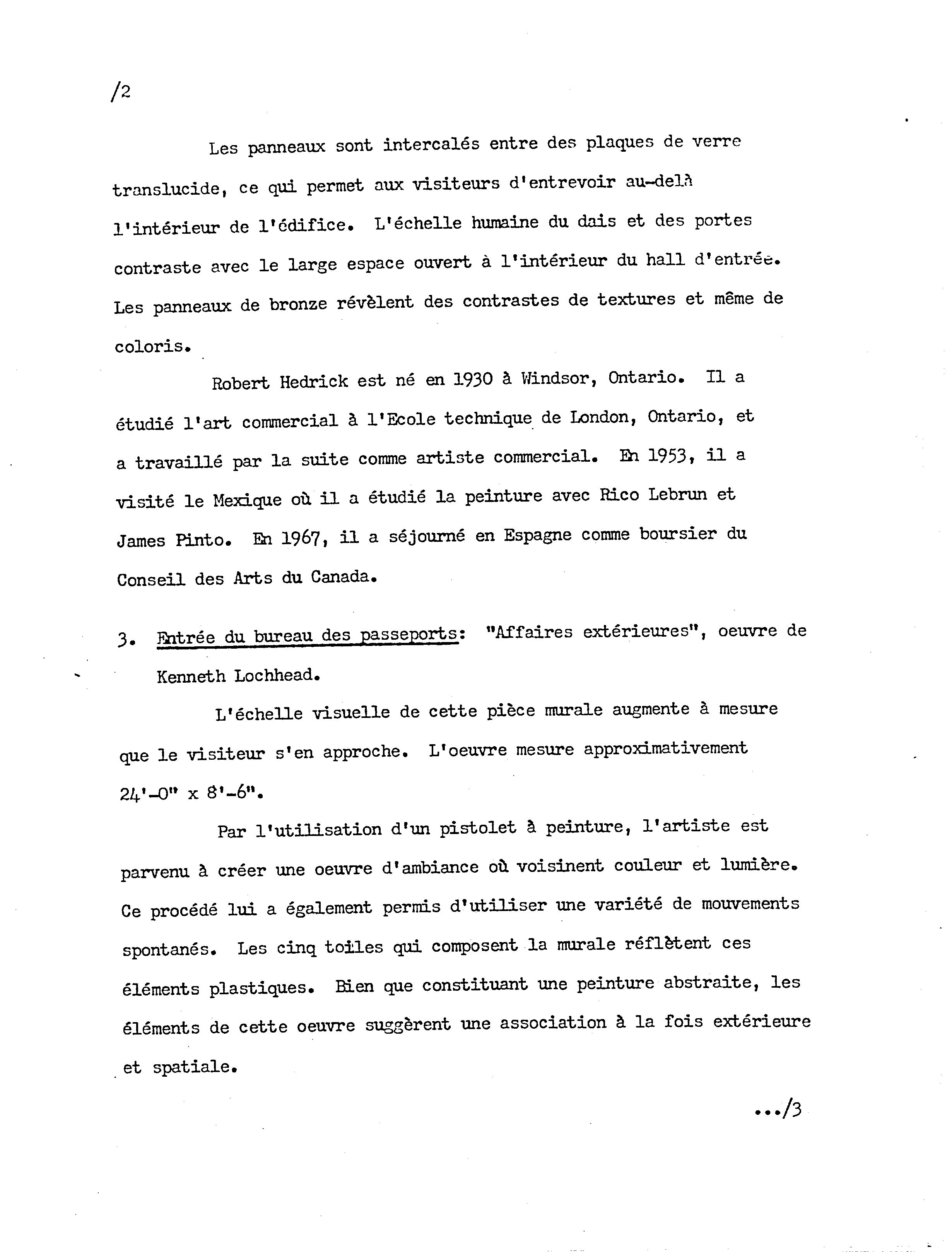 /2

Les panneaux sont intercalés entre des plaques de verre translucide, ce qui permet aux visiteurs d'entrevoir au-delà l'intérieur de l'édifice. L'échelle humaine du dais et des portes contraste avec le large espace ouvert à l'intérieur du hall d'entrée. Les panneaux de bronze révèlent des contrastes de textures et même de coloris.

Robert Hedrick est né en 1930 à Windsor, Ontario. Il a étudié l'art commercial à l'Ecole technique de London, Ontario, et a travaillé par la suite comme artiste commercial. En 1953, il a visité le Mexique où il a étudié la peinture avec Rico Lebrun et James Pinto. En 1967, il a séjourné en Espagne comme boursier du Conseil des Arts du Canada.

3. Entrée du bureau des passeports: "Affaires extérieures", oeuvre de Kenneth Lochhead.

L'échelle visuelle de cette pièce murale augmente à mesure que le visiteur s'en approche. L'oeuvre mesure approximativement 24'-0" x 8'-6".

Par l'utilisation d'un pistolet à peinture, l'artiste est parvenu à créer une oeuvre d'ambiance où voisinent couleur et lumière. Ce procédé lui a également permis d'utiliser une variété de mouvements spontanés. Les cinq toiles qui composent la murale réflètent ces éléments plastiques. Bien que constituant une peinture abstraite, les éléments de cette oeuvre suggèrent une association à la fois extérieure et spatiale.

.../3